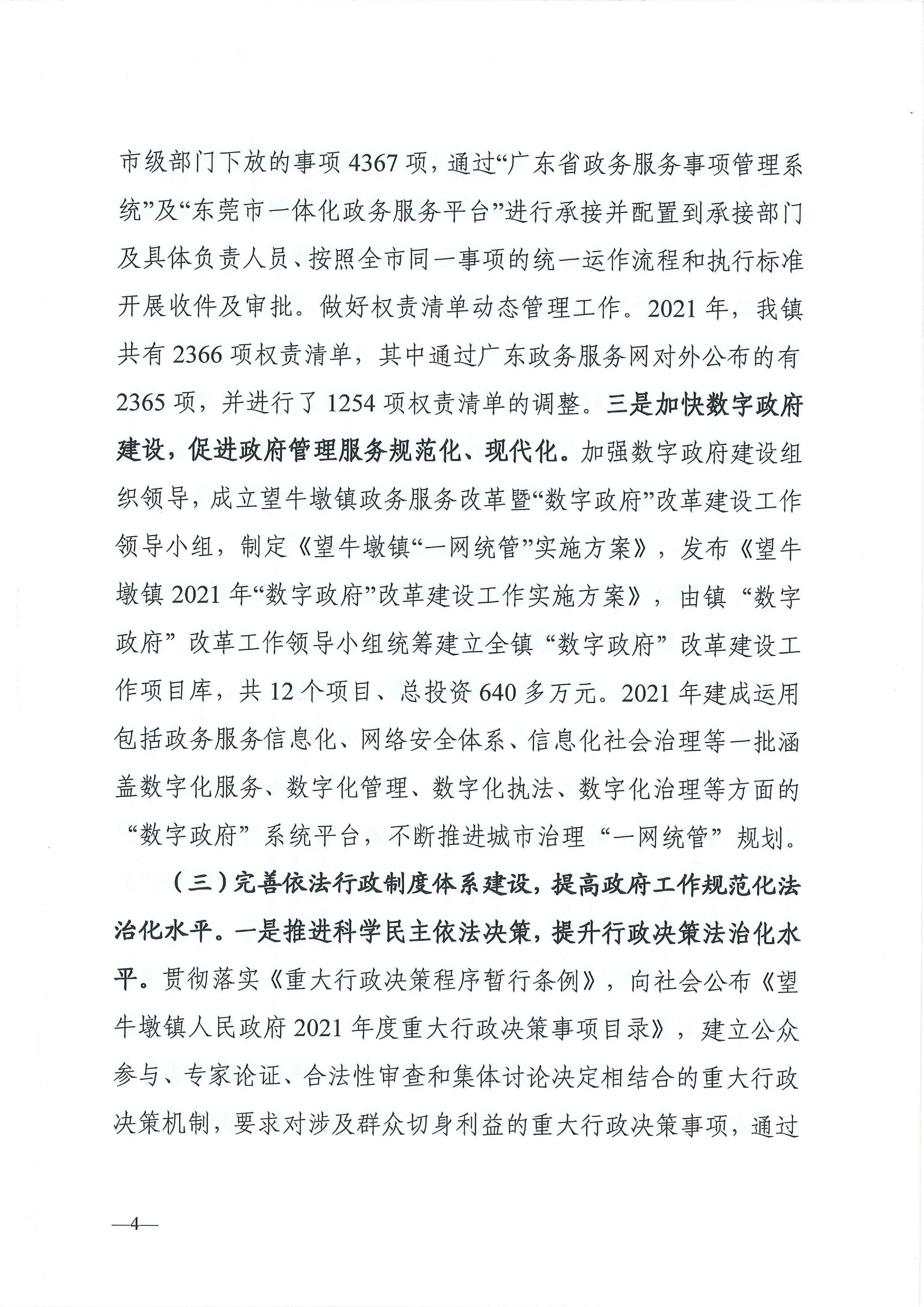 市级部门下放的事项4367项，通过“广东省政务服务事项管理系统”及“东莞市一体化政务服务平台”进行承接并配置到承接部门及具体负责人员、按照全市同一事项的统一运作流程和执行标准开展收件及审批。做好权责清单动态管理工作。2021年，我镇共有2366项权责清单，其中通过广东政务服务网对外公布的有2365项，并进行了1254项权责清单的调整。三是加快数字政府建设，促进政府管理服务规范化、现代化。加强数字政府建设组织领导，成立望牛墩镇政务服务改革暨“数字政府”改革建设工作领导小组，制定《望牛墩镇“一网统管”实施方案》，发布《望牛墩镇2021年“数字政府”改革建设工作实施方案》，由镇“数字政府”改革工作领导小组统筹建立全镇“数字政府”改革建设工作项目库，共12个项目、总投资640多万元。2021年建成运用包括政务服务信息化、网络安全体系、信息化社会治理等一批涵盖数字化服务、数字化管理、数字化执法、数字化治理等方面的“数字政府”系统平台，不断推进城市治理“一网统管”规划。

（三）完善依法行政制度体系建设，提高政府工作规范化法治化水平。一是推进科学民主依法决策，提升行政决策法治化水平。贯彻落实《重大行政决策程序暂行条例》，向社会公布《望牛墩镇人民政府2021年度重大行政决策事项目录》，建立公众参与、专家论证、合法性审查和集体讨论决定相结合的重大行政决策机制，要求对涉及群众切身利益的重大行政决策事项，通过

—4—